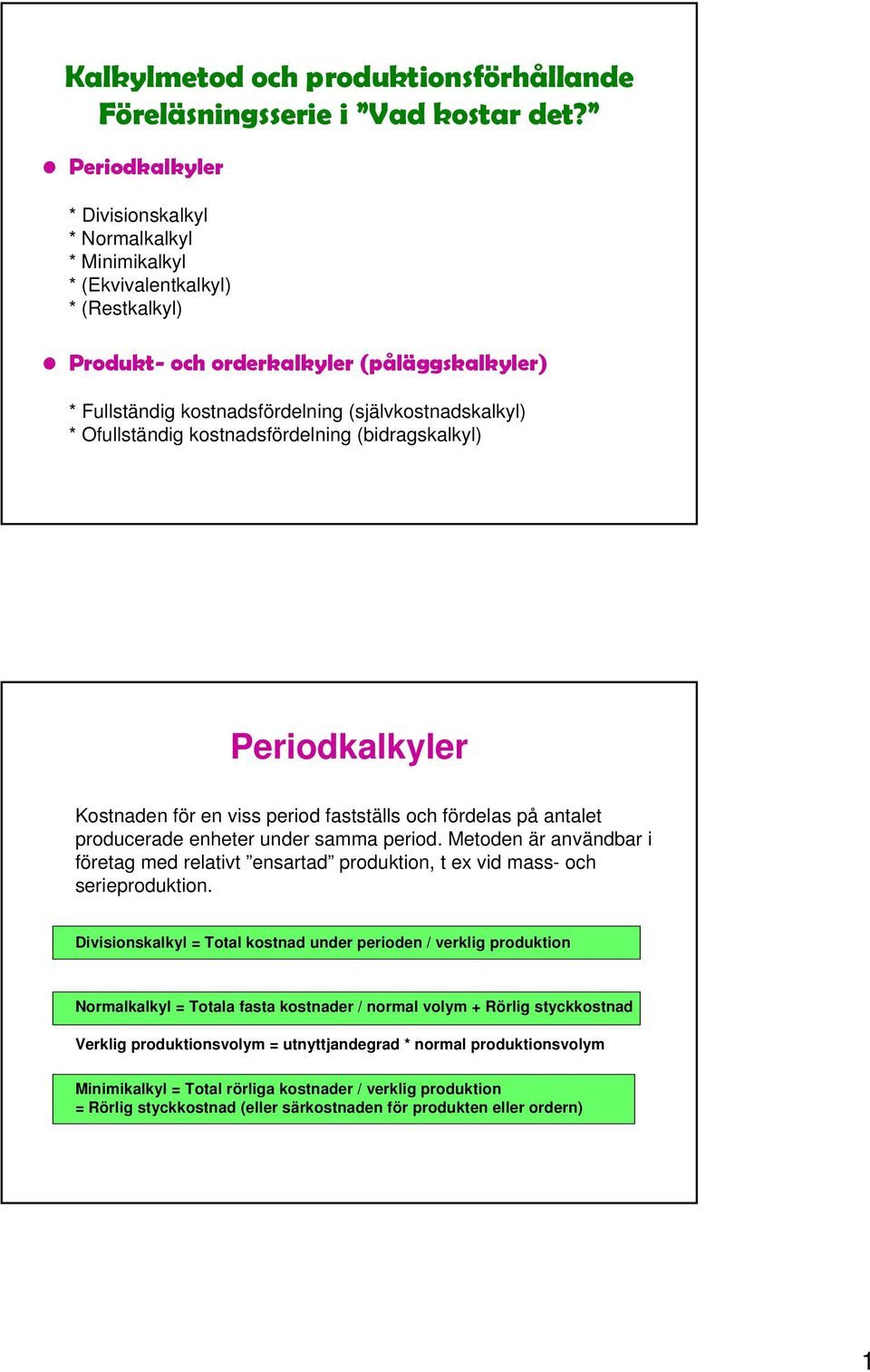 Kalkylmetod och produktionsförhållande
Föreläsningsserie i ”Vad kostar det?”

Periodkalkyler

* Divisionskalkyl
* Normalkalkyl
* Minimikalkyl
* (Ekvivalentkalkyl)
* (Restkalkyl)

Produkt- och orderkalkyler (påläggskalkyler)

* Fullständig kostnadsfördelning (självkostnadskalkyl)
* Ofullständig kostnadsfördelning (bidragskalkyl)

Periodkalkyler

Kostnaden för en viss period fastställs och fördelas på antalet producerade enheter under samma period. Metoden är användbar i företag med relativt ”ensartad” produktion, t ex vid mass- och serieproduktion.

Divisionskalkyl = Total kostnad under perioden / verklig produktion

Normalkalkyl = Totala fasta kostnader / normal volym + Rörlig styckkostnad

Verklig produktionsvolym = utnyttjandegrad * normal produktionsvolym

Minimikalkyl = Total rörliga kostnader / verklig produktion
= Rörlig styckkostnad (eller särkostnaden för produkten eller ordern)

1